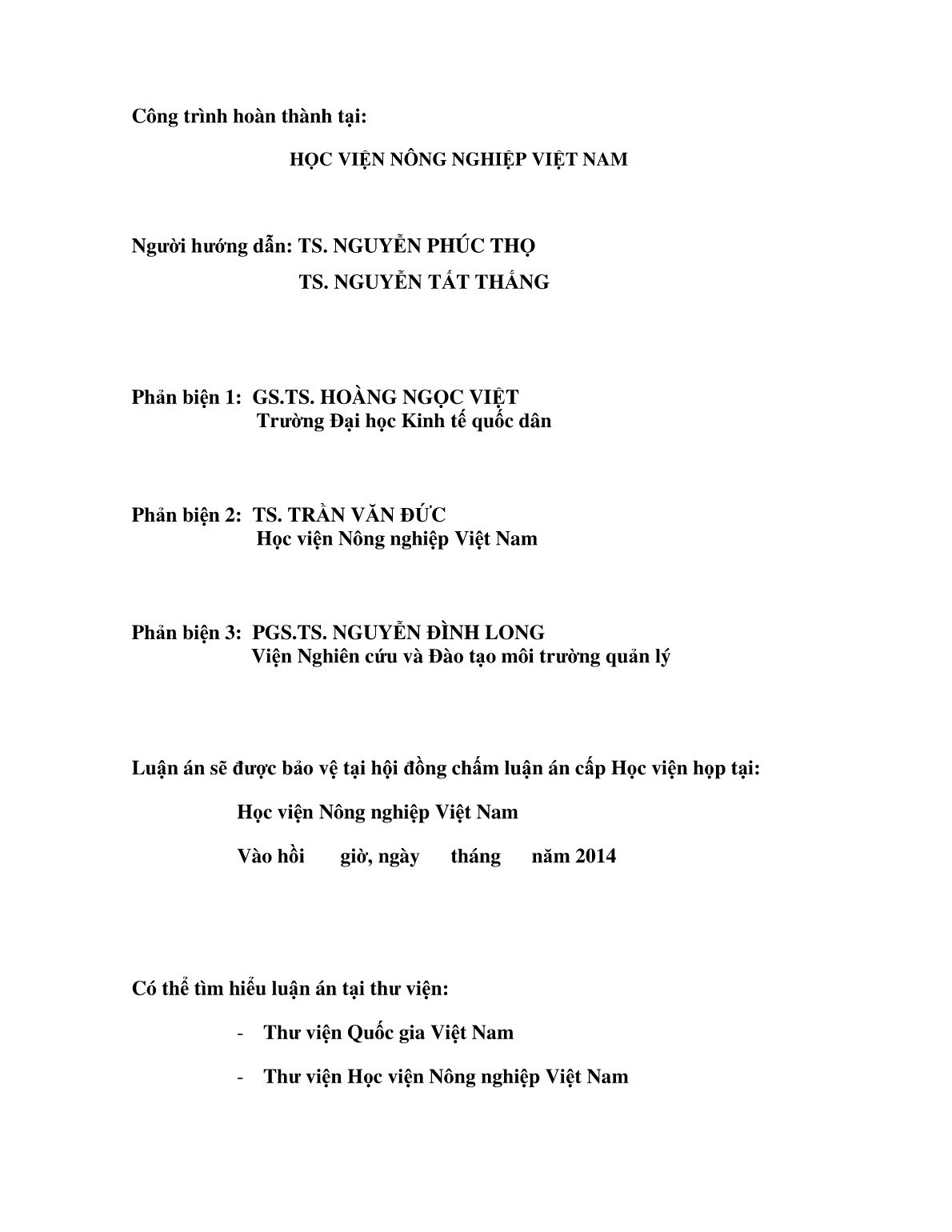 Công trình hoàn thành tại:

HỌC VIỆN NÔNG NGHIỆP VIỆT NAM

Người hướng dẫn: TS. NGUYỄN PHÚC THỌ
TS. NGUYỄN TẤT THẮNG

Phản biện 1: GS.TS. HOÀNG NGỌC VIỆT
Trường Đại học Kinh tế quốc dân

Phản biện 2: TS. TRẦN VĂN ĐỨC
Học viện Nông nghiệp Việt Nam

Phản biện 3: PGS.TS. NGUYỄN ĐÌNH LONG
Viện Nghiên cứu và Đào tạo môi trường quản lý

Luận án sẽ được bảo vệ tại hội đồng chấm luận án cấp Học viện họp tại:

Học viện Nông nghiệp Việt Nam

Vào hồi giờ, ngày tháng năm 2014

Có thể tìm hiểu luận án tại thư viện:

- Thư viện Quốc gia Việt Nam
- Thư viện Học viện Nông nghiệp Việt Nam